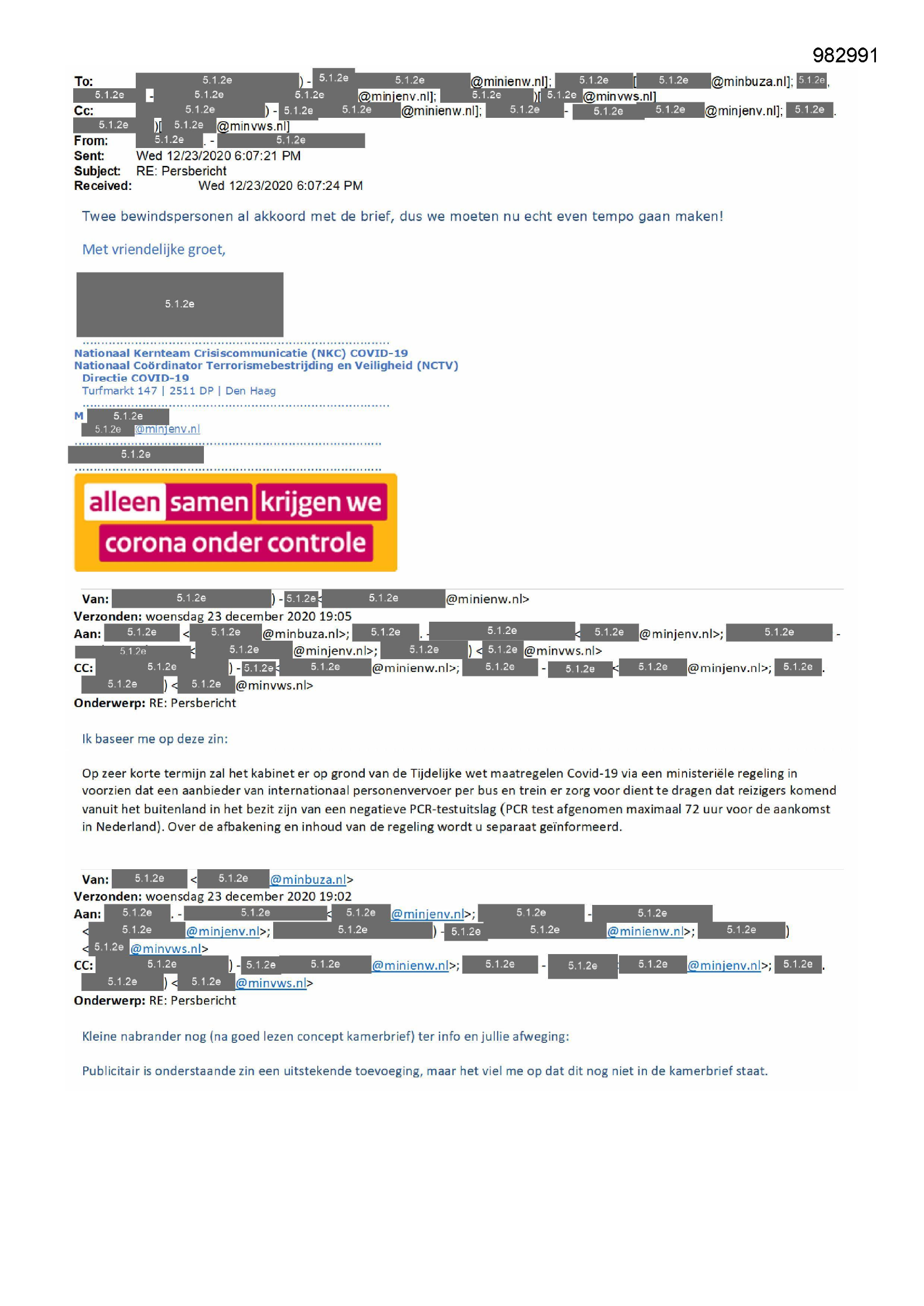 982991

To: 5.1.2e ) - 5.1.2e 5.1.2e @minienw.nl]; 5.1.2e [ 5.1.2e @minbuza.nl]; 5.1.2e, 5.1.2e - 5.1.2e 5.1.2e @minjenv.nl]; 5.1.2e )[ 5.1.2e @minvws.nl]
Cc: 5.1.2e ) - 5.1.2e 5.1.2e @minienw.nl]; 5.1.2e - 5.1.2e 5.1.2e @minjenv.nl]; 5.1.2e . 5.1.2e )[ 5.1.2e @minvws.nl]
From: 5.1.2e . - 5.1.2e
Sent: Wed 12/23/2020 6:07:21 PM
Subject: RE: Persbericht
Received: Wed 12/23/2020 6:07:24 PM

Twee bewindspersonen al akkoord met de brief, dus we moeten nu echt even tempo gaan maken!

Met vriendelijke groet,

5.1.2e

Nationaal Kernteam Crisiscommunicatie (NKC) COVID-19
Nationaal Coördinator Terrorismebestrijding en Veiligheid (NCTV)
Directie COVID-19
Turfmarkt 147 | 2511 DP | Den Haag

M 5.1.2e
5.1.2e @minjenv.nl

5.1.2e

alleen samen krijgen we
corona onder controle

Van: 5.1.2e ) - 5.1.2e < 5.1.2e @minienw.nl>
Verzonden: woensdag 23 december 2020 19:05
Aan: 5.1.2e < 5.1.2e @minbuza.nl>; 5.1.2e . - 5.1.2e < 5.1.2e @minjenv.nl>; 5.1.2e - 5.1.2e < 5.1.2e @minjenv.nl>; 5.1.2e ) < 5.1.2e @minvws.nl>
CC: 5.1.2e ) - 5.1.2e < 5.1.2e @minienw.nl>; 5.1.2e - 5.1.2e < 5.1.2e @minjenv.nl>; 5.1.2e . 5.1.2e ) < 5.1.2e @minvws.nl>
Onderwerp: RE: Persbericht

Ik baseer me op deze zin:

Op zeer korte termijn zal het kabinet er op grond van de Tijdelijke wet maatregelen Covid-19 via een ministeriële regeling in voorzien dat een aanbieder van internationaal personenvervoer per bus en trein er zorg voor dient te dragen dat reizigers komend vanuit het buitenland in het bezit zijn van een negatieve PCR-testuitslag (PCR test afgenomen maximaal 72 uur voor de aankomst in Nederland). Over de afbakening en inhoud van de regeling wordt u separaat geïnformeerd.

Van: 5.1.2e < 5.1.2e @minbuza.nl>
Verzonden: woensdag 23 december 2020 19:02
Aan: 5.1.2e . - 5.1.2e < 5.1.2e @minjenv.nl>; 5.1.2e - 5.1.2e < 5.1.2e @minjenv.nl>; 5.1.2e ) - 5.1.2e 5.1.2e @minienw.nl>; 5.1.2e ) < 5.1.2e @minvws.nl>
CC: 5.1.2e ) - 5.1.2e 5.1.2e @minienw.nl>; 5.1.2e - 5.1.2e 5.1.2e @minjenv.nl>; 5.1.2e . 5.1.2e ) < 5.1.2e @minvws.nl>
Onderwerp: RE: Persbericht

Kleine nabrander nog (na goed lezen concept kamerbrief) ter info en jullie afweging:

Publicitair is onderstaande zin een uitstekende toevoeging, maar het viel me op dat dit nog niet in de kamerbrief staat.